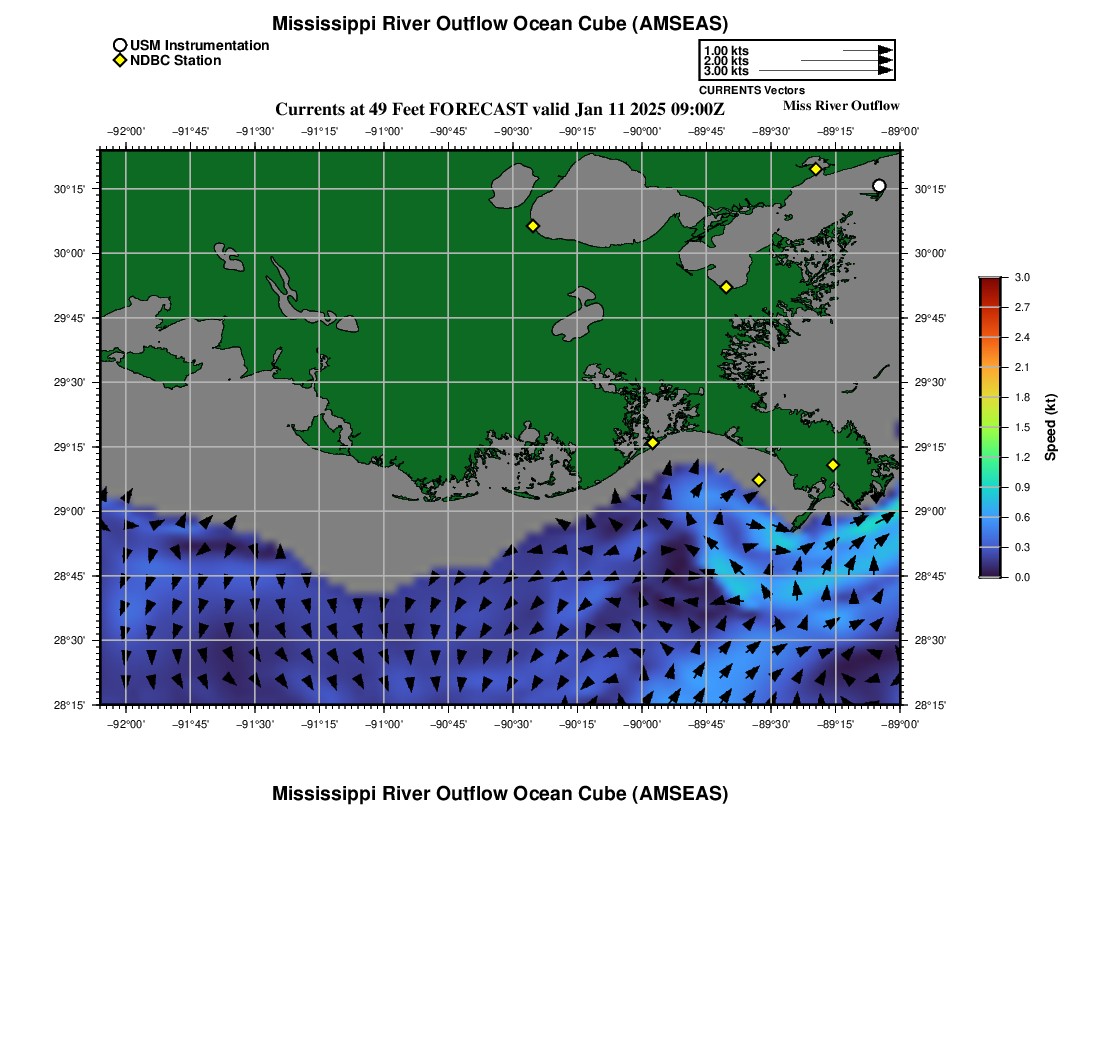 Mississippi River Outflow Ocean Cube (AMSEAS)

USM Instrumentation
NDBC Station

1.00 kts
2.00 kts
3.00 kts
CURRENTS Vectors

Currents at 49 Feet FORECAST valid Jan 11 2025 09:00Z

Miss River Outflow

−92°00' −91°45' −91°30' −91°15' −91°00' −90°45' −90°30' −90°15' −90°00' −89°45' −89°30' −89°15' −89°00'

30°15' 30°00' 29°45' 29°30' 29°15' 29°00' 28°45' 28°30' 28°15'

30°15' 30°00' 29°45' 29°30' 29°15' 29°00' 28°45' 28°30' 28°15'

−92°00' −91°45' −91°30' −91°15' −91°00' −90°45' −90°30' −90°15' −90°00' −89°45' −89°30' −89°15' −89°00'

3.0
2.7
2.4
2.1
1.8
1.5
1.2
0.9
0.6
0.3
0.0
Speed (kt)

Mississippi River Outflow Ocean Cube (AMSEAS)